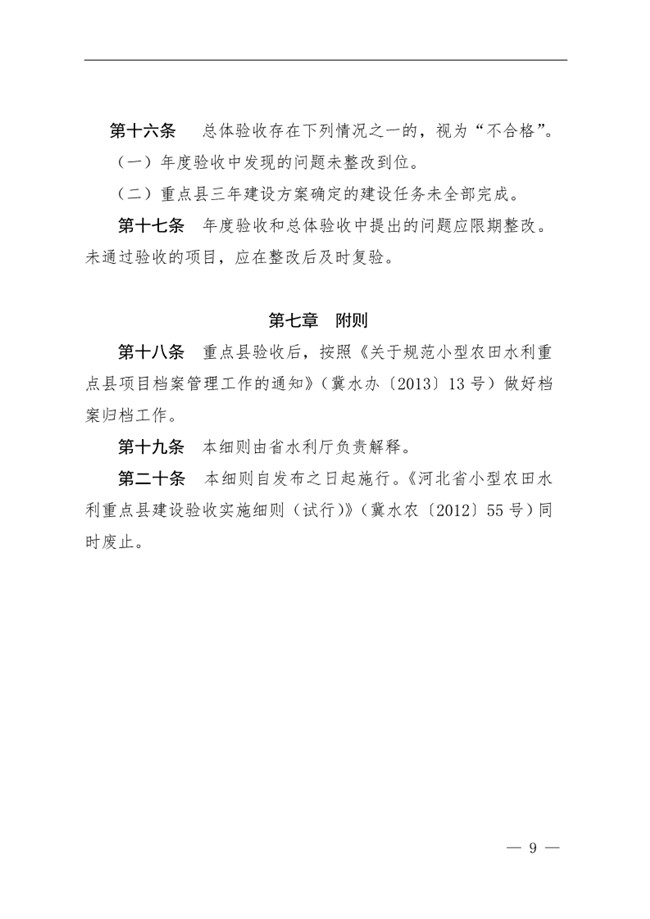 第十六条　总体验收存在下列情况之一的，视为“不合格”。

（一）年度验收中发现的问题未整改到位。

（二）重点县三年建设方案确定的建设任务未全部完成。

第十七条　年度验收和总体验收中提出的问题应限期整改。未通过验收的项目，应在整改后及时复验。

第七章　附则

第十八条　重点县验收后，按照《关于规范小型农田水利重点县项目档案管理工作的通知》（冀水办〔2013〕13号）做好档案归档工作。

第十九条　本细则由省水利厅负责解释。

第二十条　本细则自发布之日起施行。《河北省小型农田水利重点县建设验收实施细则（试行）》（冀水农〔2012〕55号）同时废止。

— 9 —